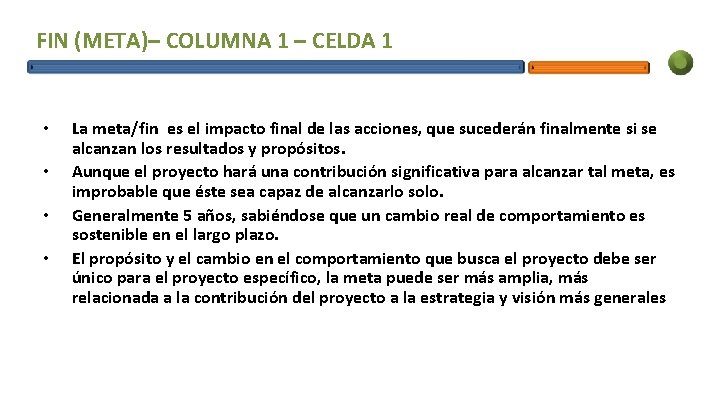 FIN (META)– COLUMNA 1 – CELDA 1

• La meta/fin  es el impacto final de las acciones, que sucederán finalmente si se alcanzan los resultados y propósitos.
• Aunque el proyecto hará una contribución significativa para alcanzar tal meta, es improbable que éste sea capaz de alcanzarlo solo.
• Generalmente 5 años, sabiéndose que un cambio real de comportamiento es sostenible en el largo plazo.
• El propósito y el cambio en el comportamiento que busca el proyecto debe ser único para el proyecto específico, la meta puede ser más amplia, más relacionada a la contribución del proyecto a la estrategia y visión más generales